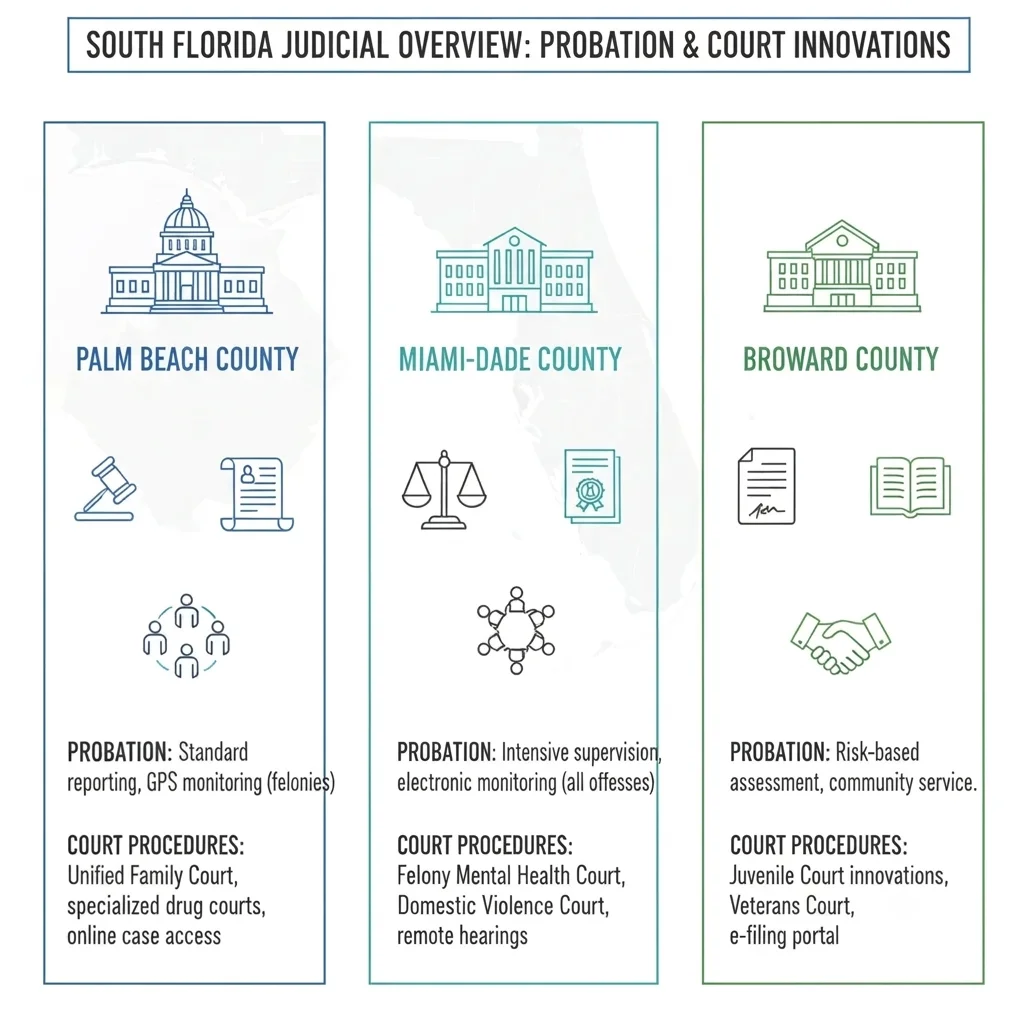 SOUTH FLORIDA JUDICIAL OVERVIEW: PROBATION & COURT INNOVATIONS

PALM BEACH COUNTY

PROBATION: Standard reporting, GPS monitoring (felonies)

COURT PROCEDURES: Unified Family Court, specialized drug courts, online case access

MIAMI-DADE COUNTY

PROBATION: Intensive supervision, electronic monitoring (all offesses)

COURT PROCEDURES: Felony Mental Health Court, Domestic Violence Court, remote hearings

BROWARD COUNTY

PROBATION: Risk-based assessment, community service.

COURT PROCEDURES: Juvenile Court innovations, Veterans Court, e-filing portal